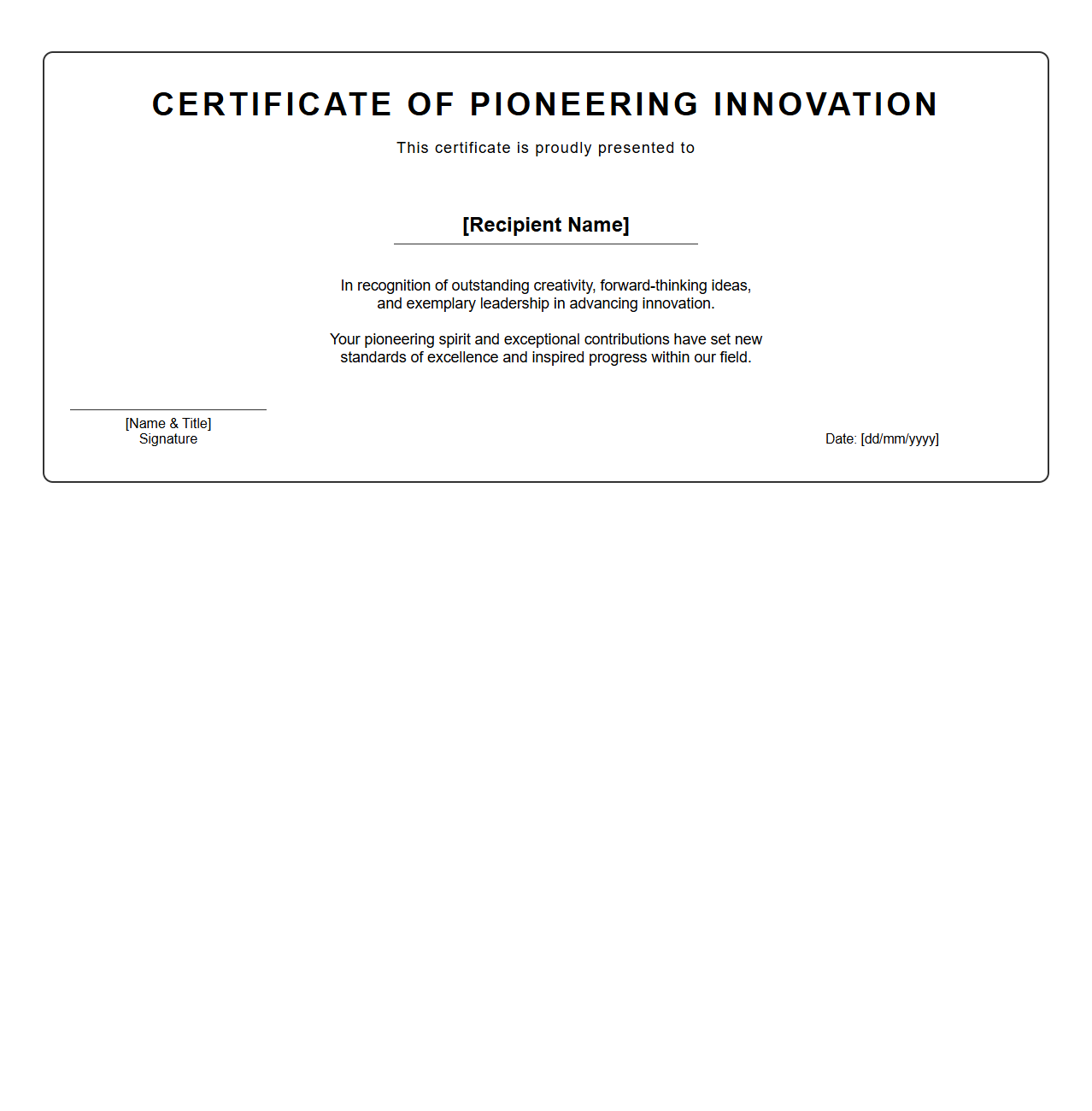 CERTIFICATE OF PIONEERING INNOVATION

This certificate is proudly presented to

[Recipient Name]

In recognition of outstanding creativity, forward-thinking ideas, and exemplary leadership in advancing innovation.

Your pioneering spirit and exceptional contributions have set new standards of excellence and inspired progress within our field.

[Name & Title]
Signature

Date: [dd/mm/yyyy]